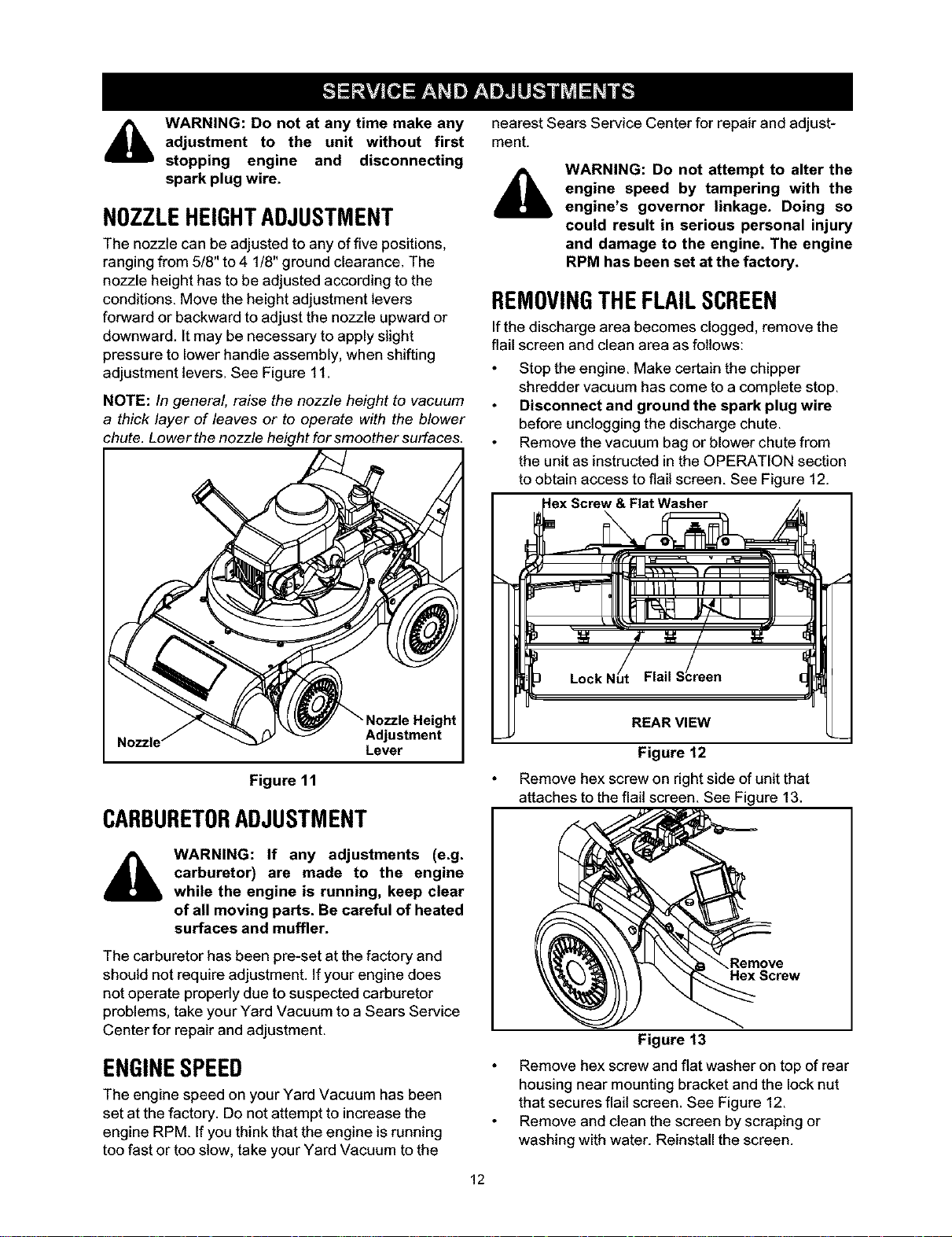 SERVICE AND ADJUSTMENTS

WARNING: Do not at any time make any adjustment to the unit without first stopping engine and disconnecting spark plug wire.

NOZZLE HEIGHT ADJUSTMENT

The nozzle can be adjusted to any of five positions, ranging from 5/8" to 4 1/8" ground clearance. The nozzle height has to be adjusted according to the conditions. Move the height adjustment levers forward or backward to adjust the nozzle upward or downward. It may be necessary to apply slight pressure to lower handle assembly, when shifting adjustment levers. See Figure 11.

NOTE: In general, raise the nozzle height to vacuum a thick layer of leaves or to operate with the blower chute. Lower the nozzle height for smoother surfaces.

Nozzle

Nozzle Height
Adjustment
Lever

Figure 11

CARBURETOR ADJUSTMENT

WARNING: If any adjustments (e.g. carburetor) are made to the engine while the engine is running, keep clear of all moving parts. Be careful of heated surfaces and muffler.

The carburetor has been pre-set at the factory and should not require adjustment. If your engine does not operate properly due to suspected carburetor problems, take your Yard Vacuum to a Sears Service Center for repair and adjustment.

ENGINE SPEED

The engine speed on your Yard Vacuum has been set at the factory. Do not attempt to increase the engine RPM. If you think that the engine is running too fast or too slow, take your Yard Vacuum to the nearest Sears Service Center for repair and adjustment.

WARNING: Do not attempt to alter the engine speed by tampering with the engine's governor linkage. Doing so could result in serious personal injury and damage to the engine. The engine RPM has been set at the factory.

REMOVING THE FLAIL SCREEN

If the discharge area becomes clogged, remove the flail screen and clean area as follows:

• Stop the engine. Make certain the chipper shredder vacuum has come to a complete stop.
• Disconnect and ground the spark plug wire before unclogging the discharge chute.
• Remove the vacuum bag or blower chute from the unit as instructed in the OPERATION section to obtain access to flail screen. See Figure 12.

Hex Screw & Flat Washer

Lock Nut   Flail Screen

REAR VIEW

Figure 12

• Remove hex screw on right side of unit that attaches to the flail screen. See Figure 13.

Remove
Hex Screw

Figure 13

• Remove hex screw and flat washer on top of rear housing near mounting bracket and the lock nut that secures flail screen. See Figure 12.
• Remove and clean the screen by scraping or washing with water. Reinstall the screen.

12